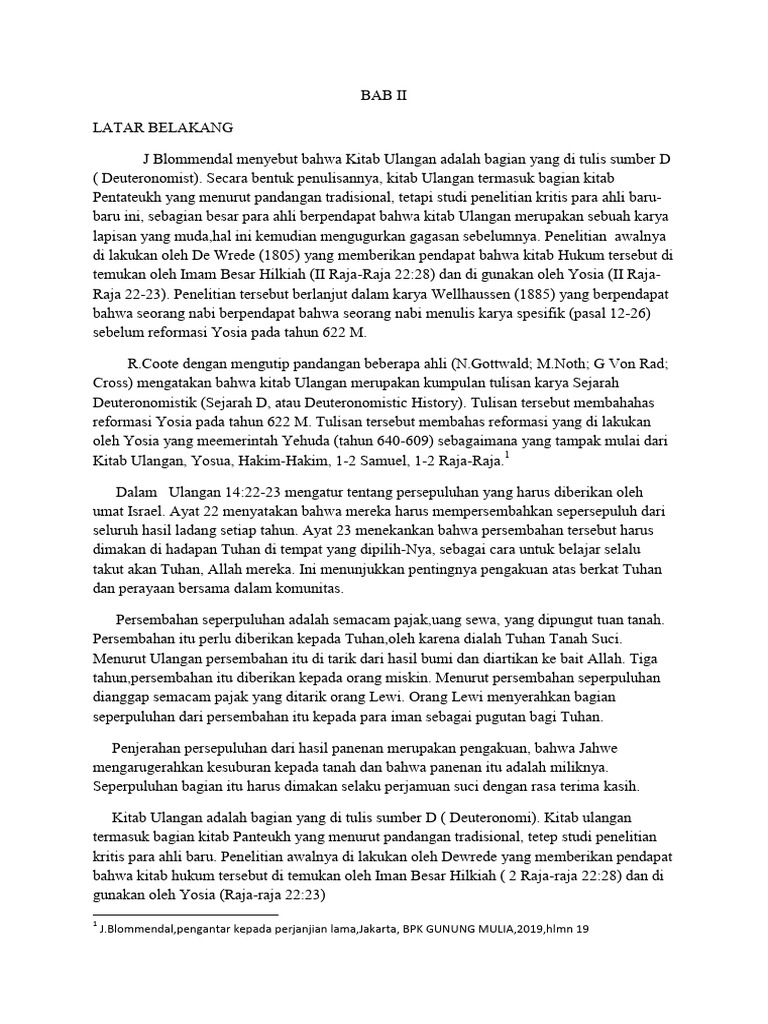 BAB II

LATAR BELAKANG

J Blommendal menyebut bahwa Kitab Ulangan adalah bagian yang di tulis sumber D ( Deuteronomist). Secara bentuk penulisannya, kitab Ulangan termasuk bagian kitab Pentateukh yang menurut pandangan tradisional, tetapi studi penelitian kritis para ahli baru-baru ini, sebagian besar para ahli berpendapat bahwa kitab Ulangan merupakan sebuah karya lapisan yang muda,hal ini kemudian mengugurkan gagasan sebelumnya. Penelitian awalnya di lakukan oleh De Wrede (1805) yang memberikan pendapat bahwa kitab Hukum tersebut di temukan oleh Imam Besar Hilkiah (II Raja-Raja 22:28) dan di gunakan oleh Yosia (II Raja-Raja 22-23). Penelitian tersebut berlanjut dalam karya Wellhaussen (1885) yang berpendapat bahwa seorang nabi berpendapat bahwa seorang nabi menulis karya spesifik (pasal 12-26) sebelum reformasi Yosia pada tahun 622 M.

R.Coote dengan mengutip pandangan beberapa ahli (N.Gottwald; M.Noth; G Von Rad; Cross) mengatakan bahwa kitab Ulangan merupakan kumpulan tulisan karya Sejarah Deuteronomistik (Sejarah D, atau Deuteronomistic History). Tulisan tersebut membahahas reformasi Yosia pada tahun 622 M. Tulisan tersebut membahas reformasi yang di lakukan oleh Yosia yang meemerintah Yehuda (tahun 640-609) sebagaimana yang tampak mulai dari Kitab Ulangan, Yosua, Hakim-Hakim, 1-2 Samuel, 1-2 Raja-Raja.$^1$

Dalam Ulangan 14:22-23 mengatur tentang persepuluhan yang harus diberikan oleh umat Israel. Ayat 22 menyatakan bahwa mereka harus mempersembahkan sepersepuluh dari seluruh hasil ladang setiap tahun. Ayat 23 menekankan bahwa persembahan tersebut harus dimakan di hadapan Tuhan di tempat yang dipilih-Nya, sebagai cara untuk belajar selalu takut akan Tuhan, Allah mereka. Ini menunjukkan pentingnya pengakuan atas berkat Tuhan dan perayaan bersama dalam komunitas.

Persembahan seperpuluhan adalah semacam pajak,uang sewa, yang dipungut tuan tanah. Persembahan itu perlu diberikan kepada Tuhan,oleh karena dialah Tuhan Tanah Suci. Menurut Ulangan persembahan itu di tarik dari hasil bumi dan diartikan ke bait Allah. Tiga tahun,persembahan itu diberikan kepada orang miskin. Menurut persembahan seperpuluhan dianggap semacam pajak yang ditarik orang Lewi. Orang Lewi menyerahkan bagian seperpuluhan dari persembahan itu kepada para iman sebagai pugutan bagi Tuhan.

Penjerahan persepuluhan dari hasil panenan merupakan pengakuan, bahwa Jahwe mengarugerahkan kesuburan kepada tanah dan bahwa panenan itu adalah miliknya. Seperpuluhan bagian itu harus dimakan selaku perjamuan suci dengan rasa terima kasih.

Kitab Ulangan adalah bagian yang di tulis sumber D ( Deuteronomi). Kitab ulangan termasuk bagian kitab Panteukh yang menurut pandangan tradisional, tetep studi penelitian kritis para ahli baru. Penelitian awalnya di lakukan oleh Dewrede yang memberikan pendapat bahwa kitab hukum tersebut di temukan oleh Iman Besar Hilkiah ( 2 Raja-raja 22:28) dan di gunakan oleh Yosia (Raja-raja 22:23)

$^1$ J.Blommendal,pengantar kepada perjanjian lama,Jakarta, BPK GUNUNG MULIA,2019,hlmn 19